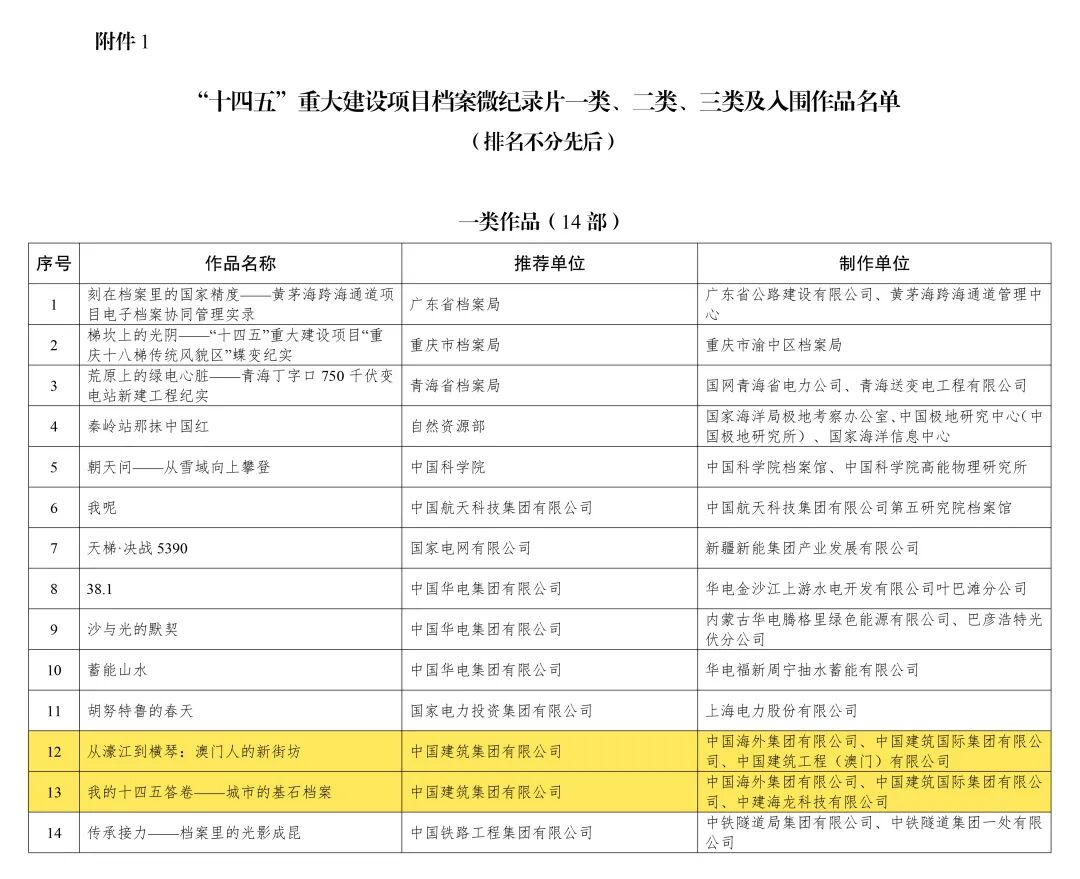 附件 1

“十四五”重大建设项目档案微纪录片一类、二类、三类及入围作品名单
（排名不分先后）

一类作品（14 部）

| 序号 | 作品名称 | 推荐单位 | 制作单位 |
|---|---|---|---|
| 1 | 刻在档案里的国家精度——黄茅海跨海通道项目电子档案协同管理实录 | 广东省档案局 | 广东省公路建设有限公司、黄茅海跨海通道管理中心 |
| 2 | 梯坎上的光阴——“十四五”重大建设项目“重庆十八梯传统风貌区”蝶变纪实 | 重庆市档案局 | 重庆市渝中区档案局 |
| 3 | 荒原上的绿电心脏——青海丁字口 750 千伏变电站新建工程纪实 | 青海省档案局 | 国网青海省电力公司、青海送变电工程有限公司 |
| 4 | 秦岭站那抹中国红 | 自然资源部 | 国家海洋局极地考察办公室、中国极地研究中心（中国极地研究所）、国家海洋信息中心 |
| 5 | 朝天问——从雪域向上攀登 | 中国科学院 | 中国科学院档案馆、中国科学院高能物理研究所 |
| 6 | 我呢 | 中国航天科技集团有限公司 | 中国航天科技集团有限公司第五研究院档案馆 |
| 7 | 天梯·决战 5390 | 国家电网有限公司 | 新疆新能集团产业发展有限公司 |
| 8 | 38.1 | 中国华电集团有限公司 | 华电金沙江上游水电开发有限公司叶巴滩分公司 |
| 9 | 沙与光的默契 | 中国华电集团有限公司 | 内蒙古华电腾格里绿色能源有限公司、巴彦浩特光伏分公司 |
| 10 | 蓄能山水 | 中国华电集团有限公司 | 华电福新周宁抽水蓄能有限公司 |
| 11 | 胡努特鲁的春天 | 国家电力投资集团有限公司 | 上海电力股份有限公司 |
| 12 | 从濠江到横琴：澳门人的新街坊 | 中国建筑集团有限公司 | 中国海外集团有限公司、中国建筑国际集团有限公司、中国建筑工程（澳门）有限公司 |
| 13 | 我的十四五答卷——城市的基石档案 | 中国建筑集团有限公司 | 中国海外集团有限公司、中国建筑国际集团有限公司、中建海龙科技有限公司 |
| 14 | 传承接力——档案里的光影成昆 | 中国铁路工程集团有限公司 | 中铁隧道局集团有限公司、中铁隧道集团一处有限公司 |